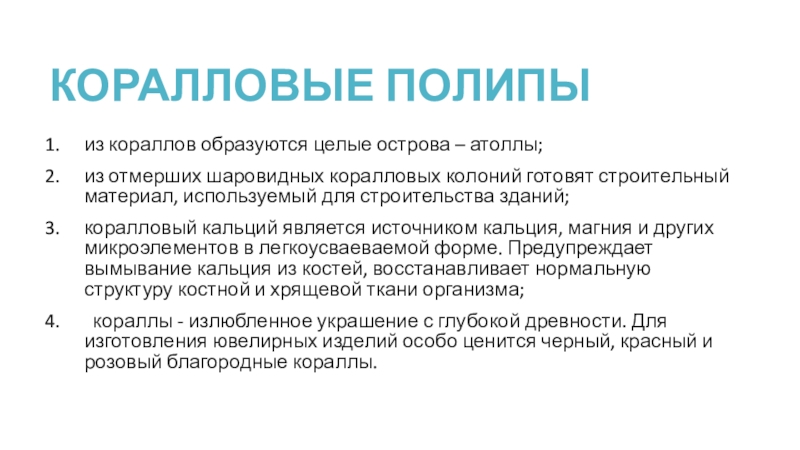 КОРАЛЛОВЫЕ ПОЛИПЫ

1. из кораллов образуются целые острова – атоллы;

2. из отмерших шаровидных коралловых колоний готовят строительный материал, используемый для строительства зданий;

3. коралловый кальций является источником кальция, магния и других микроэлементов в легкоусваеваемой форме. Предупреждает вымывание кальция из костей, восстанавливает нормальную структуру костной и хрящевой ткани организма;

4. кораллы - излюбленное украшение с глубокой древности. Для изготовления ювелирных изделий особо ценится черный, красный и розовый благородные кораллы.